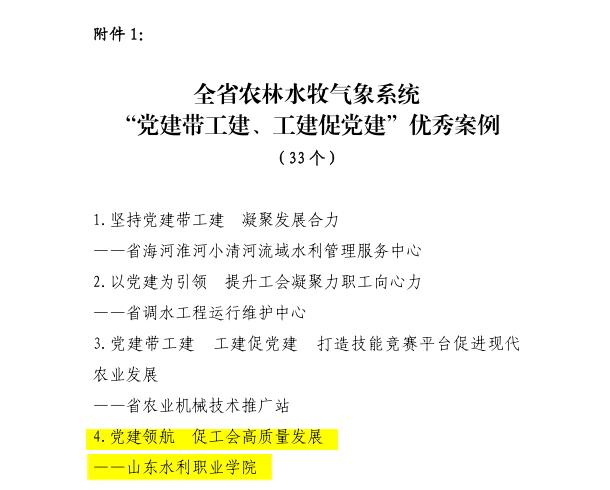 附件 1:

全省农林水牧气象系统
“党建带工建、工建促党建”优秀案例
（33 个）

1. 坚持党建带工建　凝聚发展合力
——省海河淮河小清河流域水利管理服务中心

2. 以党建为引领　提升工会凝聚力职工向心力
——省调水工程运行维护中心

3. 党建带工建　工建促党建　打造技能竞赛平台促进现代农业发展
——省农业机械技术推广站

4. 党建领航　促工会高质量发展
——山东水利职业学院